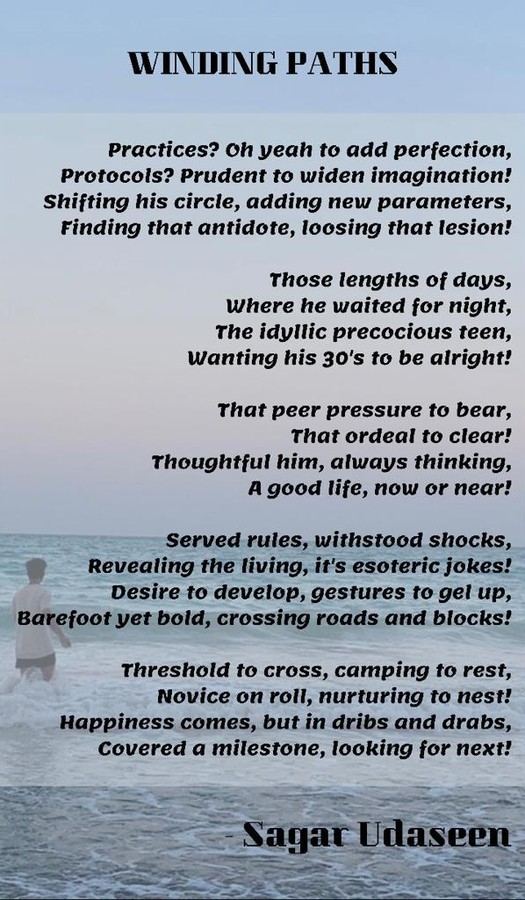 WINDING PATHS

Practices? Oh yeah to add perfection,
Protocols? Prudent to widen imagination!
Shifting his circle, adding new parameters,
Finding that antidote, loosing that lesion!

Those lengths of days,
Where he waited for night,
The idyllic precocious teen,
Wanting his 30's to be alright!

That peer pressure to bear,
That ordeal to clear!
Thoughtful him, always thinking,
A good life, now or near!

Served rules, withstood shocks,
Revealing the living, it's esoteric jokes!
Desire to develop, gestures to gel up,
Barefoot yet bold, crossing roads and blocks!

Threshold to cross, camping to rest,
Novice on roll, nurturing to nest!
Happiness comes, but in dribs and drabs,
Covered a milestone, looking for next!

- Sagar Udaseen